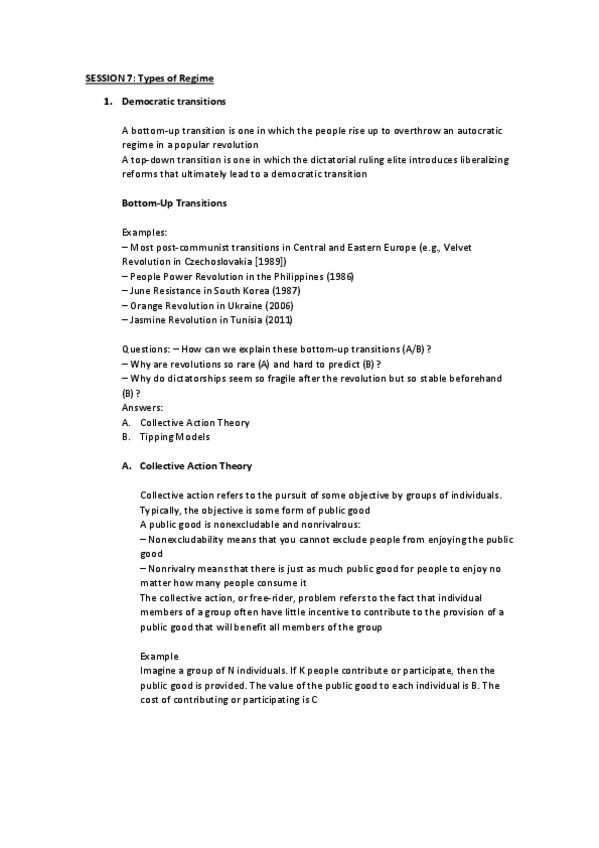 SESSION 7: Types of Regime

1. Democratic transitions

A bottom-up transition is one in which the people rise up to overthrow an autocratic regime in a popular revolution
A top-down transition is one in which the dictatorial ruling elite introduces liberalizing reforms that ultimately lead to a democratic transition

Bottom-Up Transitions

Examples:
– Most post-communist transitions in Central and Eastern Europe (e.g., Velvet Revolution in Czechoslovakia [1989])
– People Power Revolution in the Philippines (1986)
– June Resistance in South Korea (1987)
– Orange Revolution in Ukraine (2006)
– Jasmine Revolution in Tunisia (2011)

Questions: – How can we explain these bottom-up transitions (A/B) ?
– Why are revolutions so rare (A) and hard to predict (B) ?
– Why do dictatorships seem so fragile after the revolution but so stable beforehand (B) ?
Answers:
A. Collective Action Theory
B. Tipping Models

A. Collective Action Theory

Collective action refers to the pursuit of some objective by groups of individuals. Typically, the objective is some form of public good
A public good is nonexcludable and nonrivalrous:
– Nonexcludability means that you cannot exclude people from enjoying the public good
– Nonrivalry means that there is just as much public good for people to enjoy no matter how many people consume it
The collective action, or free-rider, problem refers to the fact that individual members of a group often have little incentive to contribute to the provision of a public good that will benefit all members of the group

Example
Imagine a group of N individuals. If K people contribute or participate, then the public good is provided. The value of the public good to each individual is B. The cost of contributing or participating is C